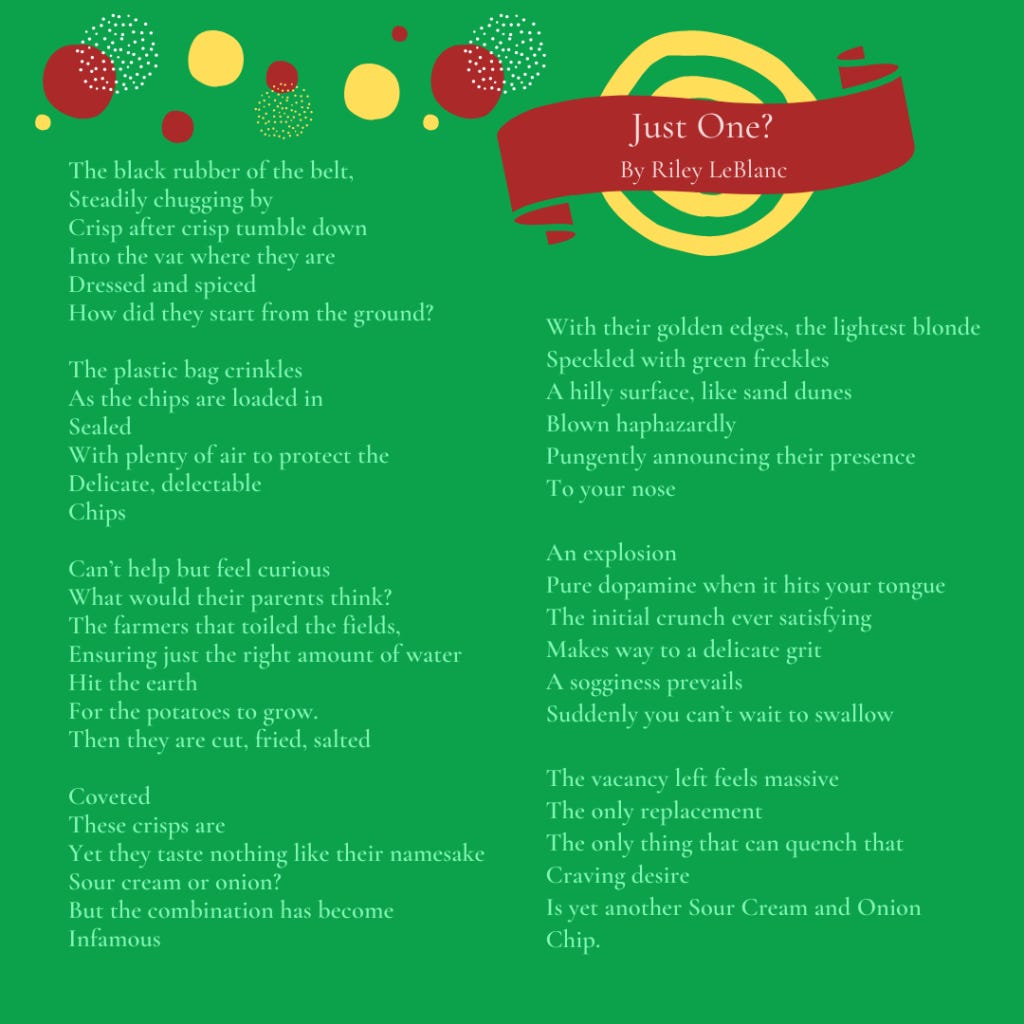 Just One?
By Riley LeBlanc

The black rubber of the belt,
Steadily chugging by
Crisp after crisp tumble down
Into the vat where they are
Dressed and spiced
How did they start from the ground?

The plastic bag crinkles
As the chips are loaded in
Sealed
With plenty of air to protect the
Delicate, delectable
Chips

Can't help but feel curious
What would their parents think?
The farmers that toiled the fields,
Ensuring just the right amount of water
Hit the earth
For the potatoes to grow.
Then they are cut, fried, salted

Coveted
These crisps are
Yet they taste nothing like their namesake
Sour cream or onion?
But the combination has become
Infamous

With their golden edges, the lightest blonde
Speckled with green freckles
A hilly surface, like sand dunes
Blown haphazardly
Pungently announcing their presence
To your nose

An explosion
Pure dopamine when it hits your tongue
The initial crunch ever satisfying
Makes way to a delicate grit
A sogginess prevails
Suddenly you can't wait to swallow

The vacancy left feels massive
The only replacement
The only thing that can quench that
Craving desire
Is yet another Sour Cream and Onion
Chip.